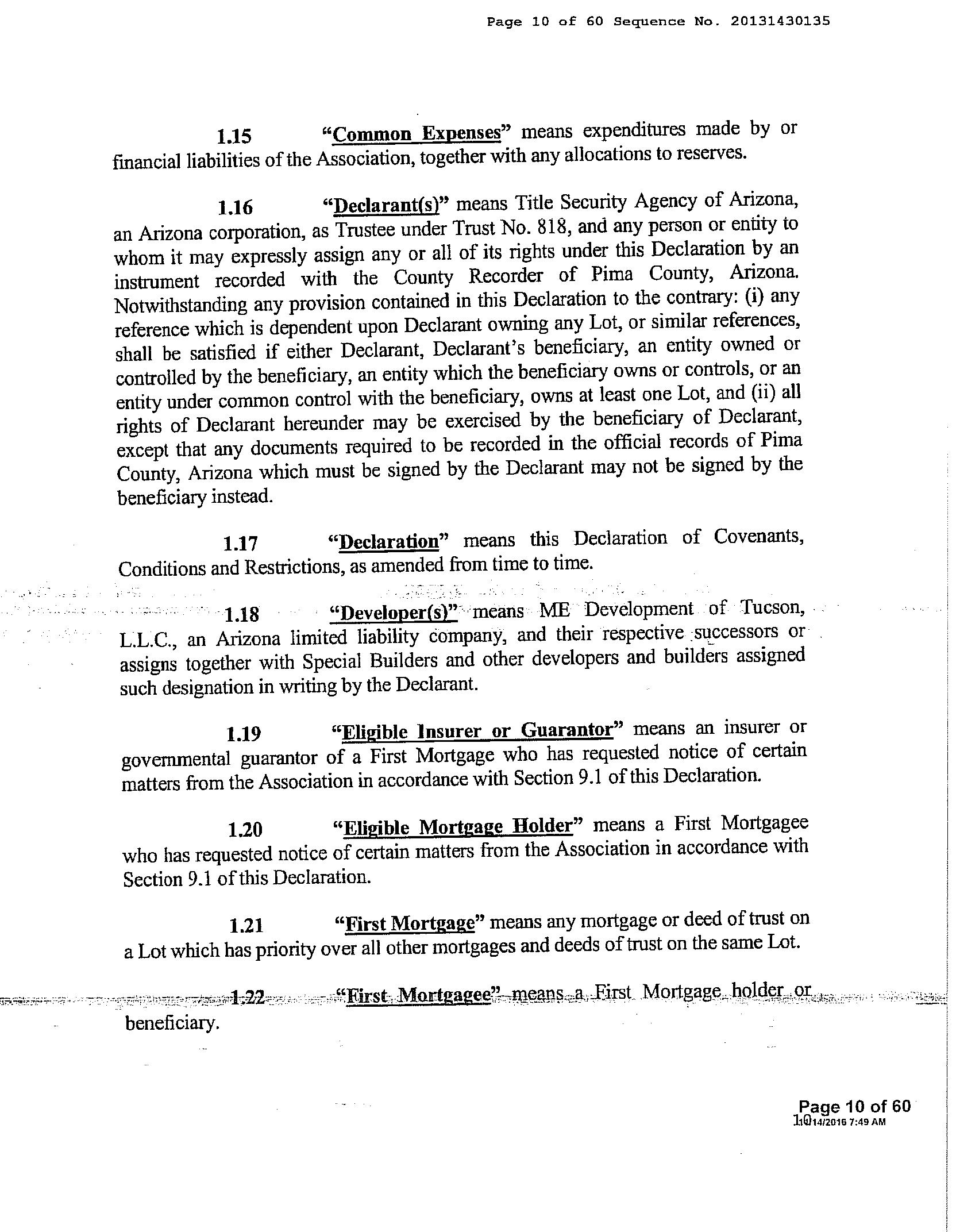 Page 10 of 60 Sequence No. 20131430135

1.15 "Common Expenses" means expenditures made by or financial liabilities of the Association, together with any allocations to reserves.

1.16 "Declarant(s)" means Title Security Agency of Arizona, an Arizona corporation, as Trustee under Trust No. 818, and any person or entity to whom it may expressly assign any or all of its rights under this Declaration by an instrument recorded with the County Recorder of Pima County, Arizona. Notwithstanding any provision contained in this Declaration to the contrary: (i) any reference which is dependent upon Declarant owning any Lot, or similar references, shall be satisfied if either Declarant, Declarant's beneficiary, an entity owned or controlled by the beneficiary, an entity which the beneficiary owns or controls, or an entity under common control with the beneficiary, owns at least one Lot, and (ii) all rights of Declarant hereunder may be exercised by the beneficiary of Declarant, except that any documents required to be recorded in the official records of Pima County, Arizona which must be signed by the Declarant may not be signed by the beneficiary instead.

1.17 "Declaration" means this Declaration of Covenants, Conditions and Restrictions, as amended from time to time.

1.18 "Developer(s)" means ME Development of Tucson, L.L.C., an Arizona limited liability company, and their respective successors or assigns together with Special Builders and other developers and builders assigned such designation in writing by the Declarant.

1.19 "Eligible Insurer or Guarantor" means an insurer or governmental guarantor of a First Mortgage who has requested notice of certain matters from the Association in accordance with Section 9.1 of this Declaration.

1.20 "Eligible Mortgage Holder" means a First Mortgagee who has requested notice of certain matters from the Association in accordance with Section 9.1 of this Declaration.

1.21 "First Mortgage" means any mortgage or deed of trust on a Lot which has priority over all other mortgages and deeds of trust on the same Lot.

1.22 "First Mortgagee" means a First Mortgage holder or beneficiary.

Page 10 of 60
10/14/2016 7:49 AM